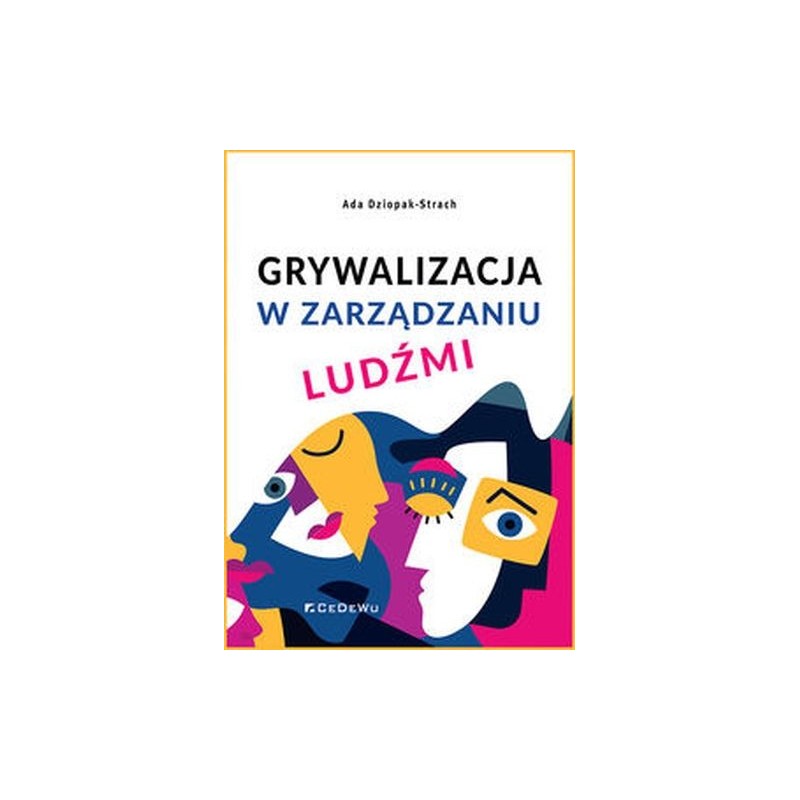 Ada Dziopak-Strach

GRYWALIZACJA
W ZARZĄDZANIU
LUDŹMI

CeDeWu